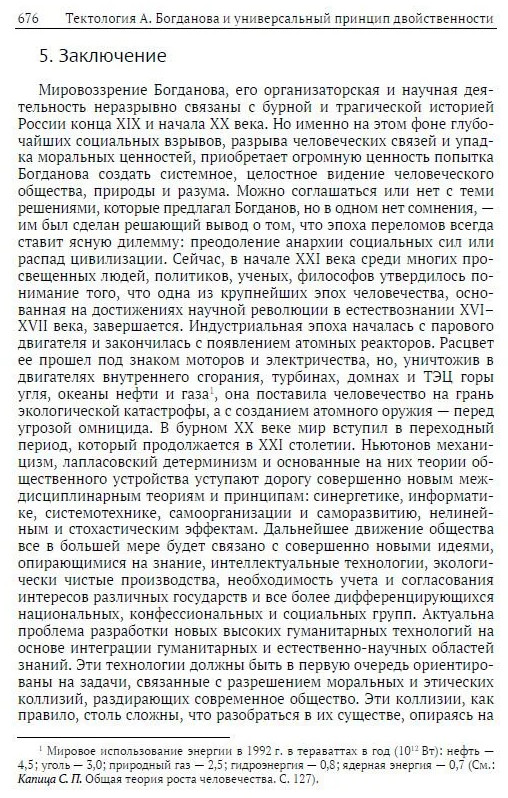 676 Тектология А. Богданова и универсальный принцип двойственности

5. Заключение

Мировоззрение Богданова, его организаторская и научная деятельность неразрывно связаны с бурной и трагической историей России конца XIX и начала XX века. Но именно на этом фоне глубочайших социальных взрывов, разрыва человеческих связей и упадка моральных ценностей, приобретает огромную ценность попытка Богданова создать системное, целостное видение человеческого общества, природы и разума. Можно соглашаться или нет с теми решениями, которые предлагал Богданов, но в одном нет сомнения, — им был сделан решающий вывод о том, что эпоха переломов всегда ставит ясную дилемму: преодоление анархии социальных сил или распад цивилизации. Сейчас, в начале XXI века среди многих просвещенных людей, политиков, ученых, философов утвердилось понимание того, что одна из крупнейших эпох человечества, основанная на достижениях научной революции в естествознании XVI–XVII века, завершается. Индустриальная эпоха началась с парового двигателя и закончилась с появлением атомных реакторов. Расцвет ее прошел под знаком моторов и электричества, но, уничтожив в двигателях внутреннего сгорания, турбинах, домнах и ТЭЦ горы угля, океаны нефти и газа$^1$, она поставила человечество на грань экологической катастрофы, а с созданием атомного оружия — перед угрозой омницида. В бурном XX веке мир вступил в переходный период, который продолжается в XXI столетии. Ньютонов механицизм, лапласовский детерминизм и основанные на них теории общественного устройства уступают дорогу совершенно новым междисциплинарным теориям и принципам: синергетике, информатике, системотехнике, самоорганизации и саморазвитию, нелинейным и стохастическим эффектам. Дальнейшее движение общества все в большей мере будет связано с совершенно новыми идеями, опирающимися на знание, интеллектуальные технологии, экологически чистые производства, необходимость учета и согласования интересов различных государств и все более дифференцирующихся национальных, конфессиональных и социальных групп. Актуальна проблема разработки новых высоких гуманитарных технологий на основе интеграции гуманитарных и естественно-научных областей знаний. Эти технологии должны быть в первую очередь ориентированы на задачи, связанные с разрешением моральных и этических коллизий, раздирающих современное общество. Эти коллизии, как правило, столь сложны, что разобраться в их существе, опираясь на

$^1$ Мировое использование энергии в 1992 г. в тераваттах в год ($10^{12}$ Вт): нефть — 4,5; уголь — 3,0; природный газ — 2,5; гидроэнергия — 0,8; ядерная энергия — 0,7 (См.: Капица С. П. Общая теория роста человечества. С. 127).